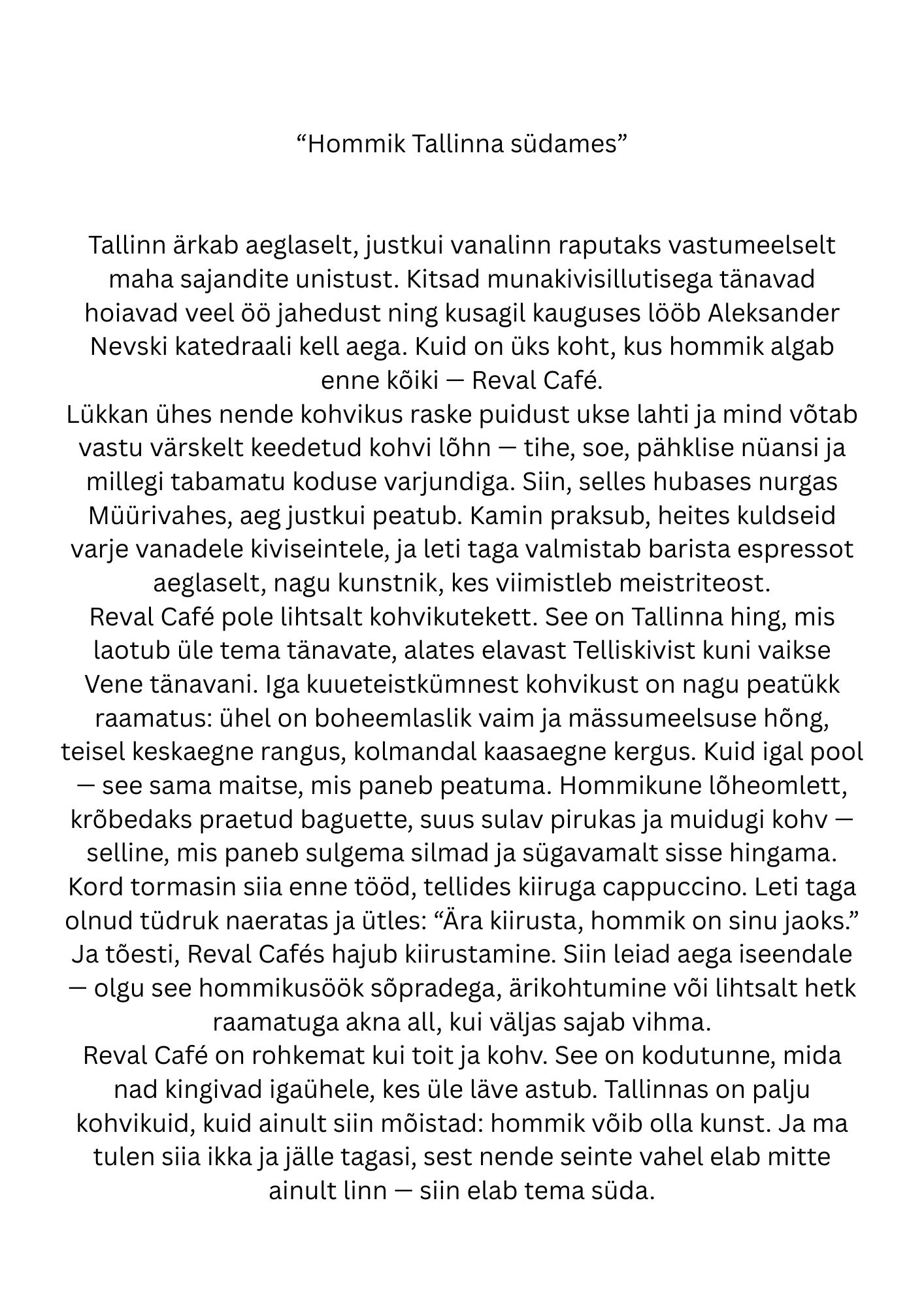 “Hommik Tallinna südames”

Tallinn ärkab aeglaselt, justkui vanalinn raputaks vastumeelselt maha sajandite unistust. Kitsad munakivisillutisega tänavad hoiavad veel öö jahedust ning kusagil kauguses lööb Aleksander Nevski katedraali kell aega. Kuid on üks koht, kus hommik algab enne kõiki — Reval Café.
Lükkan ühes nende kohvikus raske puidust ukse lahti ja mind võtab vastu värskelt keedetud kohvi lõhn — tihe, soe, pähklise nüansi ja millegi tabamatu koduse varjundiga. Siin, selles hubases nurgas Müürivahes, aeg justkui peatub. Kamin praksub, heites kuldseid varje vanadele kiviseintele, ja leti taga valmistab barista espressot aeglaselt, nagu kunstnik, kes viimistleb meistriteost.
Reval Café pole lihtsalt kohvikutekett. See on Tallinna hing, mis laotub üle tema tänavate, alates elavast Telliskivist kuni vaikse Vene tänavani. Iga kuueteistkümnest kohvikust on nagu peatükk raamatus: ühel on boheemlaslik vaim ja mässumeelsuse hõng, teisel keskaegne rangus, kolmandal kaasaegne kergus. Kuid igal pool — see sama maitse, mis paneb peatuma. Hommikune lõheomlett, krõbedaks praetud baguette, suus sulav pirukas ja muidugi kohv — selline, mis paneb sulgema silmad ja sügavamalt sisse hingama.
Kord tormasin siia enne tööd, tellides kiiruga cappuccino. Leti taga olnud tüdruk naeratas ja ütles: “Ära kiirusta, hommik on sinu jaoks.” Ja tõesti, Reval Cafés hajub kiirustamine. Siin leiad aega iseendale — olgu see hommikusöök sõpradega, ärikohtumine või lihtsalt hetk raamatuga akna all, kui väljas sajab vihma.
Reval Café on rohkemat kui toit ja kohv. See on kodutunne, mida nad kingivad igaühele, kes üle läve astub. Tallinnas on palju kohvikuid, kuid ainult siin mõistad: hommik võib olla kunst. Ja ma tulen siia ikka ja jälle tagasi, sest nende seinte vahel elab mitte ainult linn — siin elab tema süda.